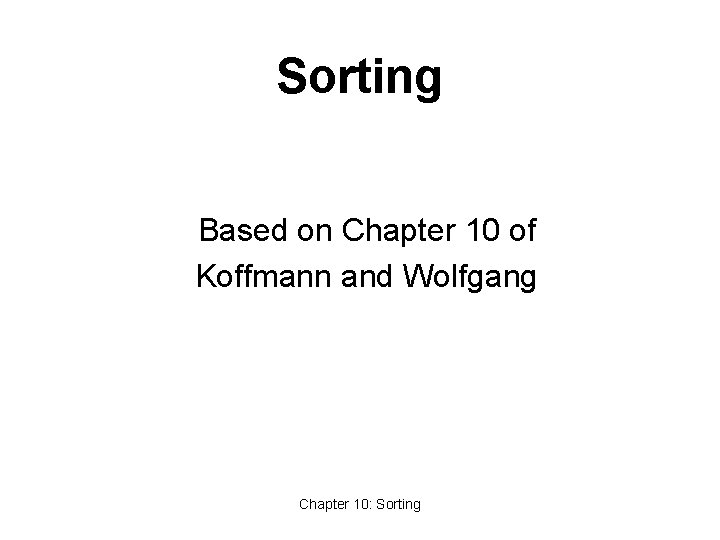 Sorting

Based on Chapter 10 of Koffmann and Wolfgang

Chapter 10: Sorting